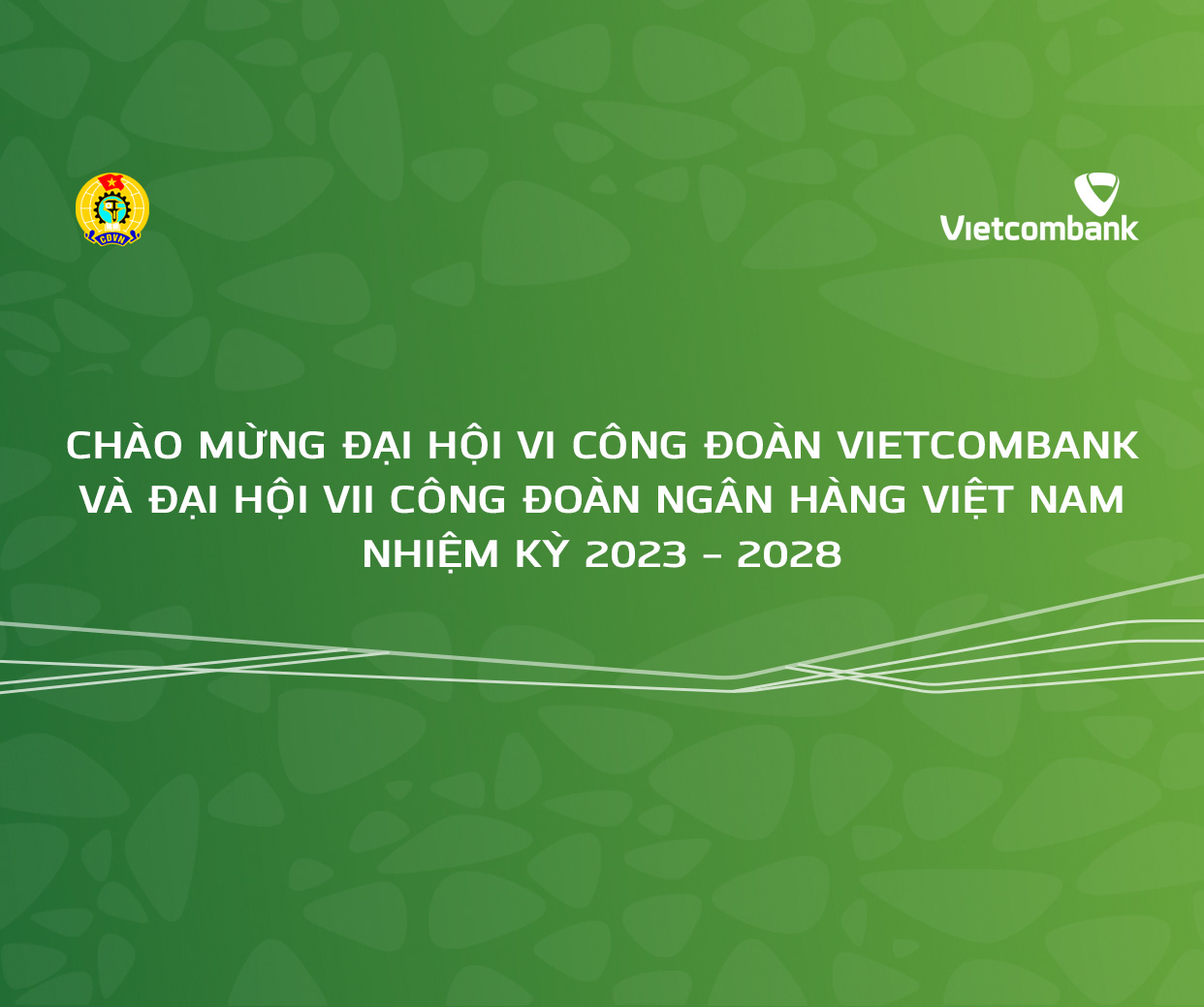 CĐVN

Vietcombank

CHÀO MỪNG ĐẠI HỘI VI CÔNG ĐOÀN VIETCOMBANK VÀ ĐẠI HỘI VII CÔNG ĐOÀN NGÂN HÀNG VIỆT NAM NHIỆM KỲ 2023 - 2028